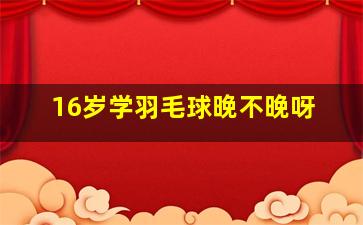 16岁学羽毛球晚不晚呀